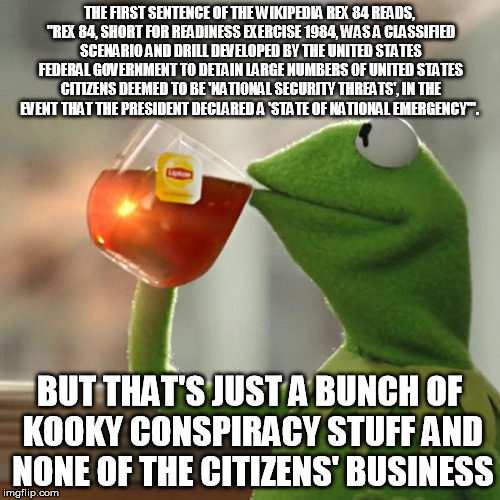 THE FIRST SENTENCE OF THE WIKIPEDIA REX 84 READS, "REX 84, SHORT FOR READINESS EXERCISE 1984, WAS A CLASSIFIED SCENARIO AND DRILL DEVELOPED BY THE UNITED STATES FEDERAL GOVERNMENT TO DETAIN LARGE NUMBERS OF UNITED STATES CITIZENS DEEMED TO BE 'NATIONAL SECURITY THREATS', IN THE EVENT THAT THE PRESIDENT DECLARED A 'STATE OF NATIONAL EMERGENCY'".

Lipton

BUT THAT'S JUST A BUNCH OF KOOKY CONSPIRACY STUFF AND NONE OF THE CITIZENS' BUSINESS

imgflip.com